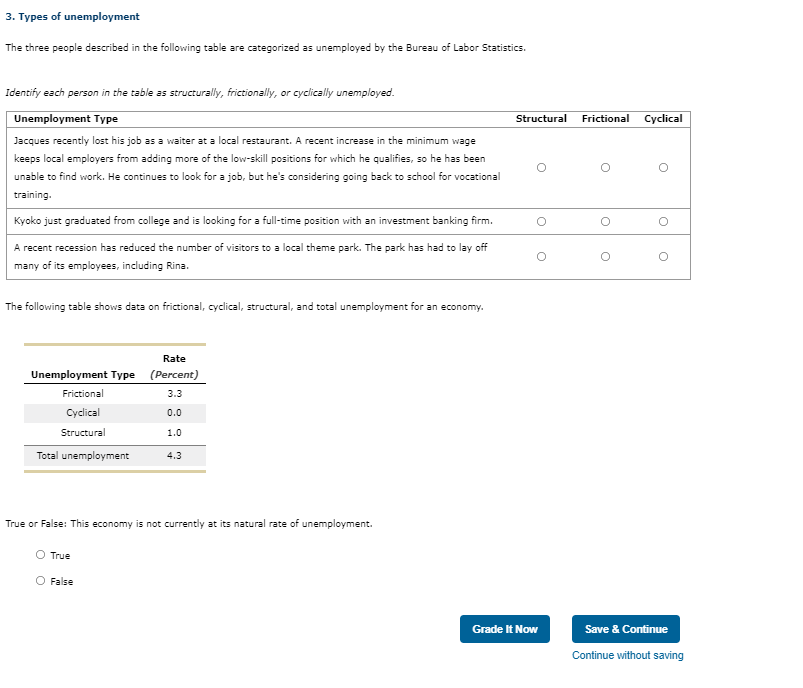 3. Types of unemployment

The three people described in the following table are categorized as unemployed by the Bureau of Labor Statistics.

Identify each person in the table as structurally, frictionally, or cyclically unemployed.

| Unemployment Type | Structural | Frictional | Cyclical |
|---|---|---|---|
| Jacques recently lost his job as a waiter at a local restaurant. A recent increase in the minimum wage keeps local employers from adding more of the low-skill positions for which he qualifies, so he has been unable to find work. He continues to look for a job, but he's considering going back to school for vocational training. | ○ | ○ | ○ |
| Kyoko just graduated from college and is looking for a full-time position with an investment banking firm. | ○ | ○ | ○ |
| A recent recession has reduced the number of visitors to a local theme park. The park has had to lay off many of its employees, including Rina. | ○ | ○ | ○ |

The following table shows data on frictional, cyclical, structural, and total unemployment for an economy.

| Unemployment Type | Rate (Percent) |
|---|---|
| Frictional | 3.3 |
| Cyclical | 0.0 |
| Structural | 1.0 |
| Total unemployment | 4.3 |

True or False: This economy is not currently at its natural rate of unemployment.

○ True

○ False

Grade It Now

Save & Continue

Continue without saving